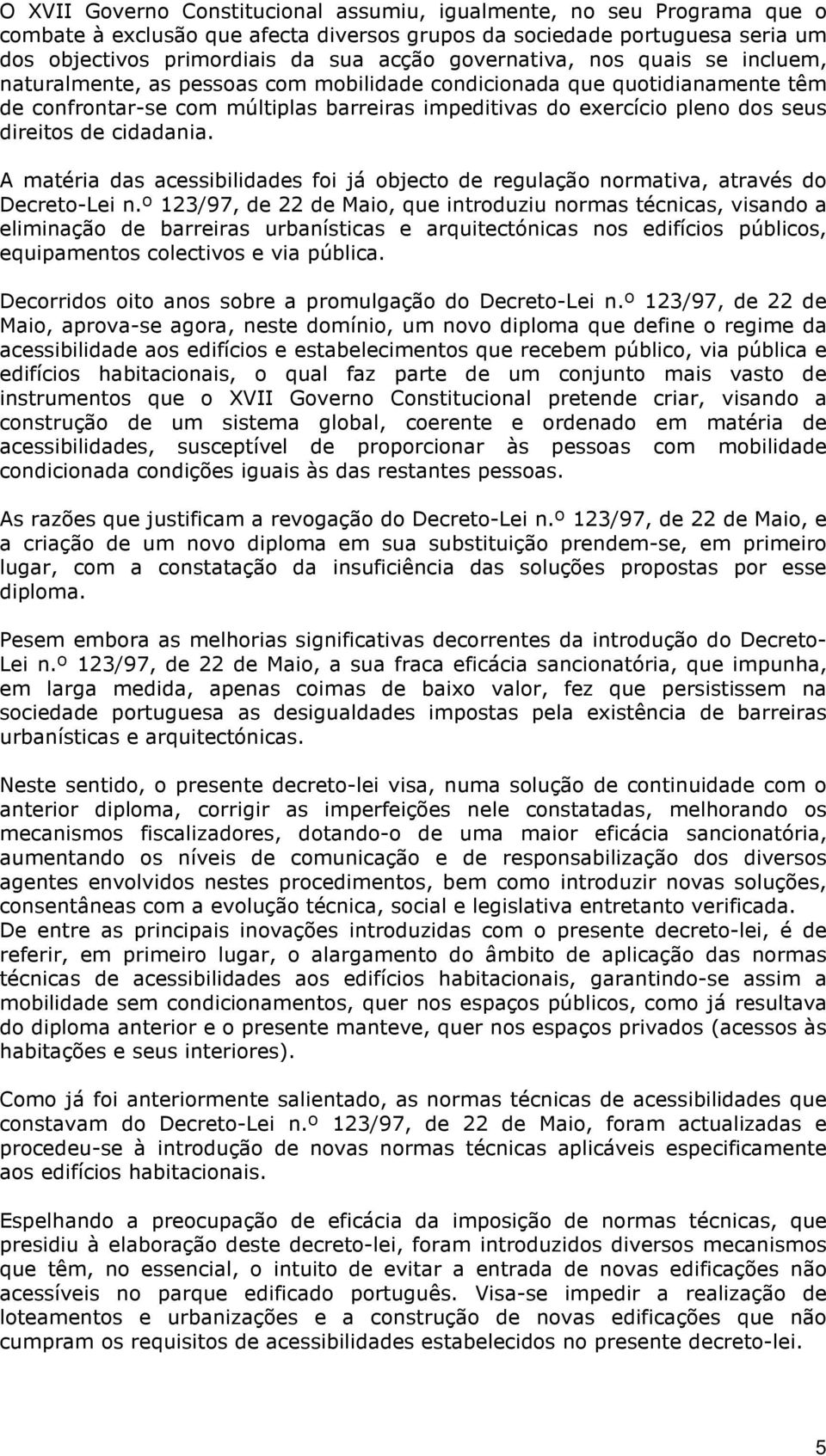 O XVII Governo Constitucional assumiu, igualmente, no seu Programa que o combate à exclusão que afecta diversos grupos da sociedade portuguesa seria um dos objectivos primordiais da sua acção governativa, nos quais se incluem, naturalmente, as pessoas com mobilidade condicionada que quotidianamente têm de confrontar-se com múltiplas barreiras impeditivas do exercício pleno dos seus direitos de cidadania.

A matéria das acessibilidades foi já objecto de regulação normativa, através do Decreto-Lei n.º 123/97, de 22 de Maio, que introduziu normas técnicas, visando a eliminação de barreiras urbanísticas e arquitectónicas nos edifícios públicos, equipamentos colectivos e via pública.

Decorridos oito anos sobre a promulgação do Decreto-Lei n.º 123/97, de 22 de Maio, aprova-se agora, neste domínio, um novo diploma que define o regime da acessibilidade aos edifícios e estabelecimentos que recebem público, via pública e edifícios habitacionais, o qual faz parte de um conjunto mais vasto de instrumentos que o XVII Governo Constitucional pretende criar, visando a construção de um sistema global, coerente e ordenado em matéria de acessibilidades, susceptível de proporcionar às pessoas com mobilidade condicionada condições iguais às das restantes pessoas.

As razões que justificam a revogação do Decreto-Lei n.º 123/97, de 22 de Maio, e a criação de um novo diploma em sua substituição prendem-se, em primeiro lugar, com a constatação da insuficiência das soluções propostas por esse diploma.

Pesem embora as melhorias significativas decorrentes da introdução do Decreto-Lei n.º 123/97, de 22 de Maio, a sua fraca eficácia sancionatória, que impunha, em larga medida, apenas coimas de baixo valor, fez que persistissem na sociedade portuguesa as desigualdades impostas pela existência de barreiras urbanísticas e arquitectónicas.

Neste sentido, o presente decreto-lei visa, numa solução de continuidade com o anterior diploma, corrigir as imperfeições nele constatadas, melhorando os mecanismos fiscalizadores, dotando-o de uma maior eficácia sancionatória, aumentando os níveis de comunicação e de responsabilização dos diversos agentes envolvidos nestes procedimentos, bem como introduzir novas soluções, consentâneas com a evolução técnica, social e legislativa entretanto verificada.
De entre as principais inovações introduzidas com o presente decreto-lei, é de referir, em primeiro lugar, o alargamento do âmbito de aplicação das normas técnicas de acessibilidades aos edifícios habitacionais, garantindo-se assim a mobilidade sem condicionamentos, quer nos espaços públicos, como já resultava do diploma anterior e o presente manteve, quer nos espaços privados (acessos às habitações e seus interiores).

Como já foi anteriormente salientado, as normas técnicas de acessibilidades que constavam do Decreto-Lei n.º 123/97, de 22 de Maio, foram actualizadas e procedeu-se à introdução de novas normas técnicas aplicáveis especificamente aos edifícios habitacionais.

Espelhando a preocupação de eficácia da imposição de normas técnicas, que presidiu à elaboração deste decreto-lei, foram introduzidos diversos mecanismos que têm, no essencial, o intuito de evitar a entrada de novas edificações não acessíveis no parque edificado português. Visa-se impedir a realização de loteamentos e urbanizações e a construção de novas edificações que não cumpram os requisitos de acessibilidades estabelecidos no presente decreto-lei.

5